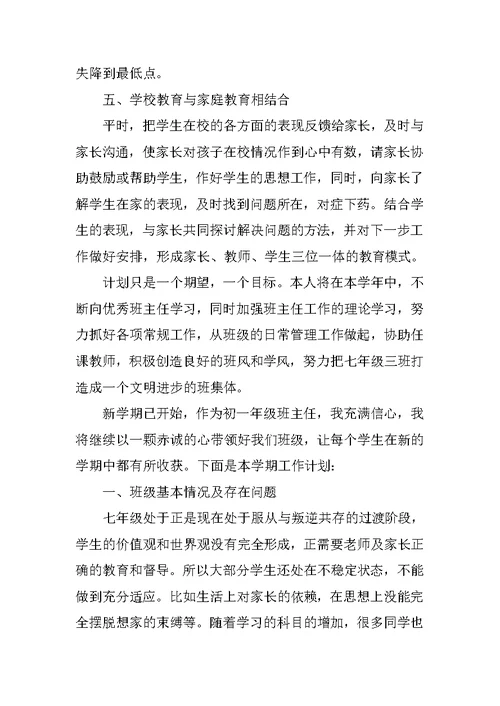 失降到最低点。

五、学校教育与家庭教育相结合

平时，把学生在校的各方面的表现反馈给家长，及时与家长沟通，使家长对孩子在校情况作到心中有数，请家长协助鼓励或帮助学生，作好学生的思想工作，同时，向家长了解学生在家的表现，及时找到问题所在，对症下药。结合学生的表现，与家长共同探讨解决问题的方法，并对下一步工作做好安排，形成家长、教师、学生三位一体的教育模式。

计划只是一个期望，一个目标。本人将在本学年中，不断向优秀班主任学习，同时加强班主任工作的理论学习，努力抓好各项常规工作，从班级的日常管理工作做起，协助任课教师，积极创造良好的班风和学风，努力把七年级三班打造成一个文明进步的班集体。

新学期已开始，作为初一年级班主任，我充满信心，我将继续以一颗赤诚的心带领好我们班级，让每个学生在新的学期中都有所收获。下面是本学期工作计划：

一、班级基本情况及存在问题

七年级处于正是现在处于服从与叛逆共存的过渡阶段，学生的价值观和世界观没有完全形成，正需要老师及家长正确的教育和督导。所以大部分学生还处在不稳定状态，不能做到充分适应。比如生活上对家长的依赖，在思想上没能完全摆脱想家的束缚等。随着学习的科目的增加，很多同学也